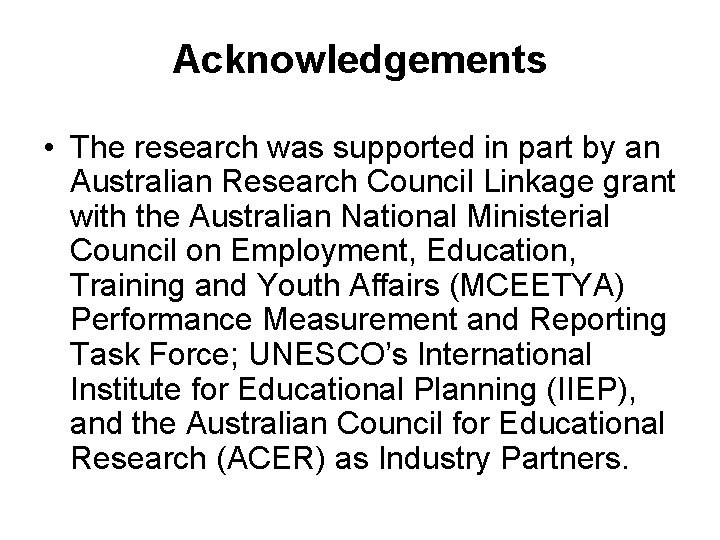 Acknowledgements

• The research was supported in part by an Australian Research Council Linkage grant with the Australian National Ministerial Council on Employment, Education, Training and Youth Affairs (MCEETYA) Performance Measurement and Reporting Task Force; UNESCO's International Institute for Educational Planning (IIEP), and the Australian Council for Educational Research (ACER) as Industry Partners.